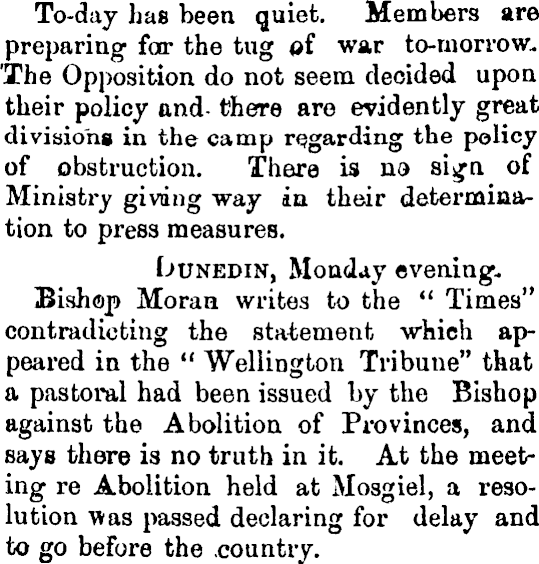 To-day has been quiet. Members are preparing for the tug of war to-morrow. The Opposition do not seem decided upon their policy and there are evidently great divisions in the camp regarding the policy of obstruction. There is no sign of Ministry giving way in their determination to press measures.

DUNEDIN, Monday evening.

Bishop Moran writes to the "Times" contradicting the statement which appeared in the "Wellington Tribune" that a pastoral had been issued by the Bishop against the Abolition of Provinces, and says there is no truth in it. At the meeting re Abolition held at Mosgiel, a resolution was passed declaring for delay and to go before the country.